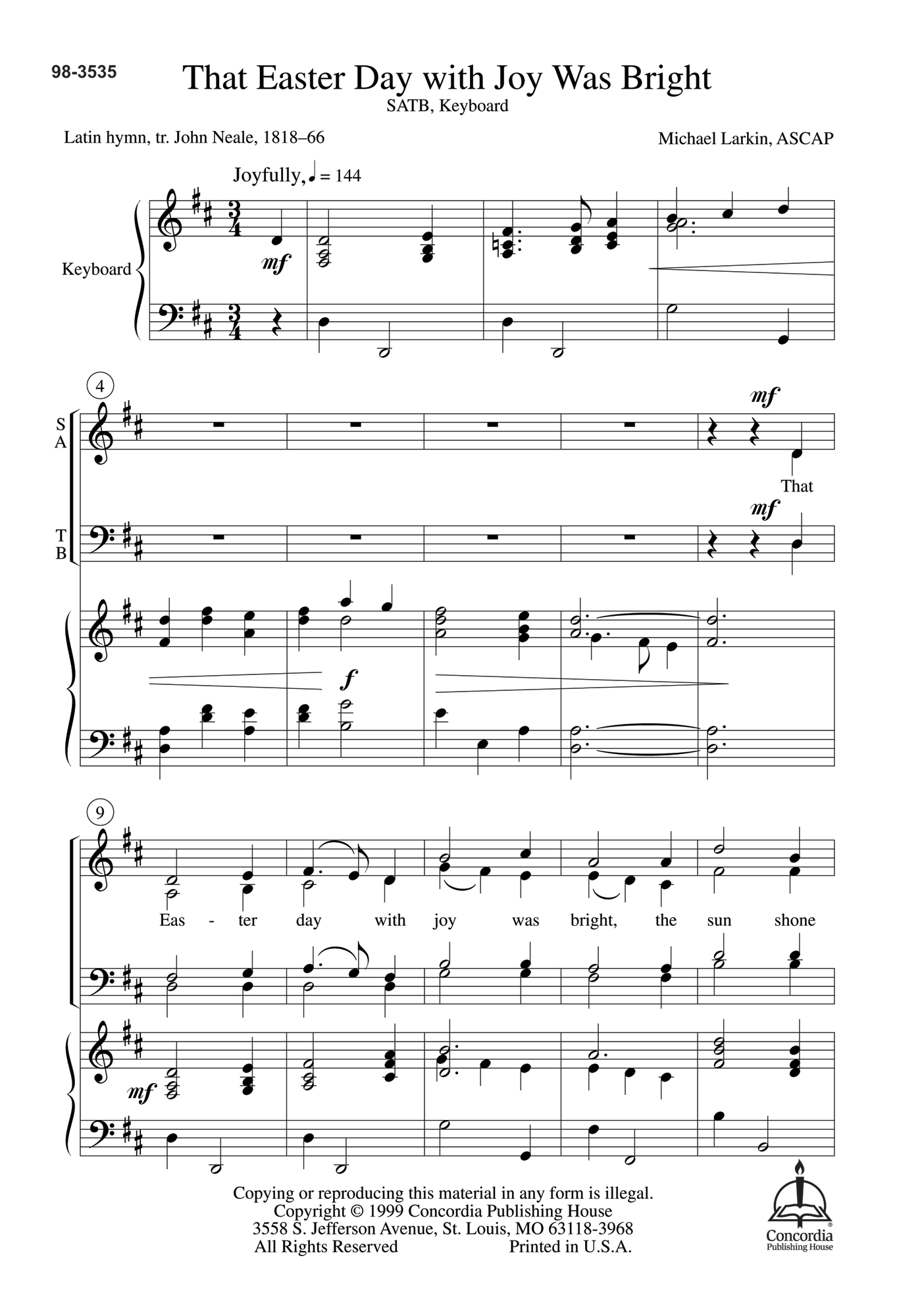 98-3535

That Easter Day with Joy Was Bright
SATB, Keyboard

Latin hymn, tr. John Neale, 1818–66

Michael Larkin, ASCAP

Joyfully, ♩ = 144

Keyboard

mf

4

S
A

T
B

mf

That

mf

f

9

Eas - ter day with joy was bright, the sun shone

mf

Copying or reproducing this material in any form is illegal.
Copyright © 1999 Concordia Publishing House
3558 S. Jefferson Avenue, St. Louis, MO 63118-3968
All Rights Reserved Printed in U.S.A.

Concordia
Publishing House